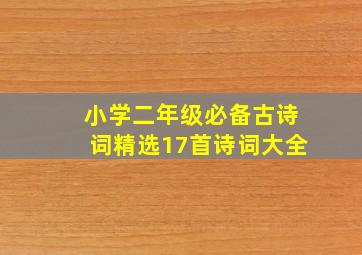 小学二年级必备古诗词精选17首诗词大全